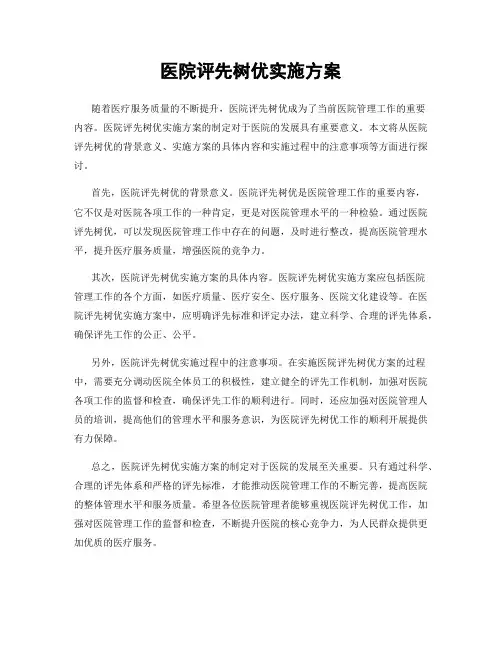 医院评先树优实施方案

随着医疗服务质量的不断提升，医院评先树优成为了当前医院管理工作的重要内容。医院评先树优实施方案的制定对于医院的发展具有重要意义。本文将从医院评先树优的背景意义、实施方案的具体内容和实施过程中的注意事项等方面进行探讨。

首先，医院评先树优的背景意义。医院评先树优是医院管理工作的重要内容，它不仅是对医院各项工作的一种肯定，更是对医院管理水平的一种检验。通过医院评先树优，可以发现医院管理工作中存在的问题，及时进行整改，提高医院管理水平，提升医疗服务质量，增强医院的竞争力。

其次，医院评先树优实施方案的具体内容。医院评先树优实施方案应包括医院管理工作的各个方面，如医疗质量、医疗安全、医疗服务、医院文化建设等。在医院评先树优实施方案中，应明确评先标准和评定办法，建立科学、合理的评先体系，确保评先工作的公正、公平。

另外，医院评先树优实施过程中的注意事项。在实施医院评先树优方案的过程中，需要充分调动医院全体员工的积极性，建立健全的评先工作机制，加强对医院各项工作的监督和检查，确保评先工作的顺利进行。同时，还应加强对医院管理人员的培训，提高他们的管理水平和服务意识，为医院评先树优工作的顺利开展提供有力保障。

总之，医院评先树优实施方案的制定对于医院的发展至关重要。只有通过科学、合理的评先体系和严格的评先标准，才能推动医院管理工作的不断完善，提高医院的整体管理水平和服务质量。希望各位医院管理者能够重视医院评先树优工作，加强对医院管理工作的监督和检查，不断提升医院的核心竞争力，为人民群众提供更加优质的医疗服务。